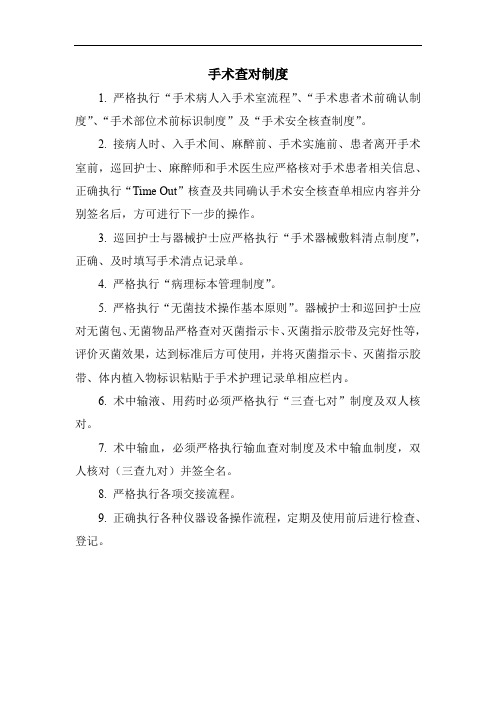 手术查对制度

1. 严格执行“手术病人入手术室流程”、“手术患者术前确认制度”、“手术部位术前标识制度”及“手术安全核查制度”。

2. 接病人时、入手术间、麻醉前、手术实施前、患者离开手术室前，巡回护士、麻醉师和手术医生应严格核对手术患者相关信息、正确执行“Time Out”核查及共同确认手术安全核查单相应内容并分别签名后，方可进行下一步的操作。

3. 巡回护士与器械护士应严格执行“手术器械敷料清点制度”，正确、及时填写手术清点记录单。

4. 严格执行“病理标本管理制度”。

5. 严格执行“无菌技术操作基本原则”。器械护士和巡回护士应对无菌包、无菌物品严格查对灭菌指示卡、灭菌指示胶带及完好性等，评价灭菌效果，达到标准后方可使用，并将灭菌指示卡、灭菌指示胶带、体内植入物标识粘贴于手术护理记录单相应栏内。

6. 术中输液、用药时必须严格执行“三查七对”制度及双人核对。

7. 术中输血，必须严格执行输血查对制度及术中输血制度，双人核对（三查九对）并签全名。

8. 严格执行各项交接流程。

9. 正确执行各种仪器设备操作流程，定期及使用前后进行检查、登记。